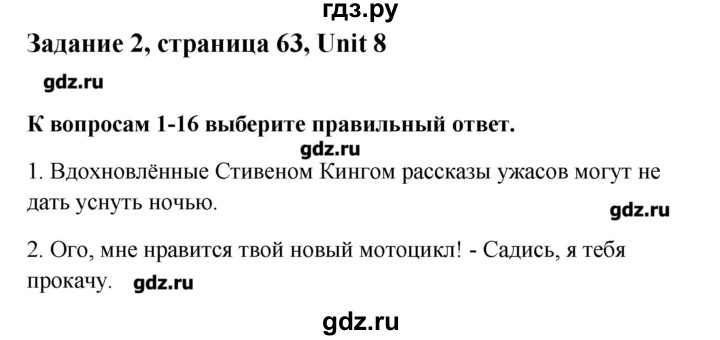 гдз.ру

Задание 2, страница 63, Unit 8

gdz.ru

К вопросам 1-16 выберите правильный ответ.

gdz.ru

1. Вдохновлённые Стивеном Кингом рассказы ужасов могут не дать уснуть ночью.

gdz.ru

2. Ого, мне нравится твой новый мотоцикл! - Садись, я тебя прокачу. gdz.ru

gdz.ru